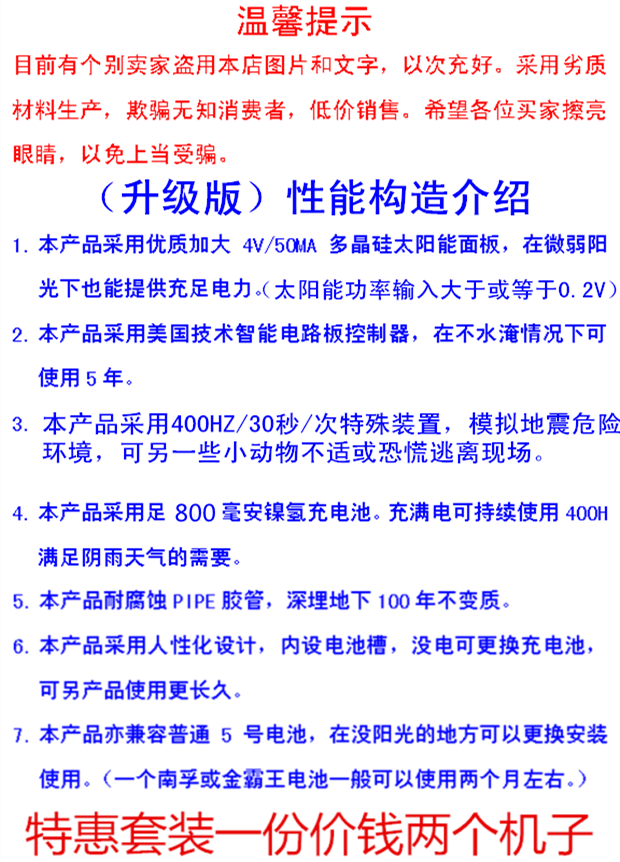 温馨提示

目前有个别卖家盗用本店图片和文字，以次充好。采用劣质材料生产，欺骗无知消费者，低价销售。希望各位买家擦亮眼睛，以免上当受骗。

（升级版）性能构造介绍

1. 本产品采用优质加大 4V/50MA 多晶硅太阳能面板，在微弱阳光下也能提供充足电力。（太阳能功率输入大于或等于0.2V）

2. 本产品采用美国技术智能电路板控制器，在不水淹情况下可使用 5 年。

3. 本产品采用400HZ/30秒/次特殊装置，模拟地震危险环境，可另一些小动物不适或恐慌逃离现场。

4. 本产品采用足 800 毫安镍氢充电池。充满电可持续使用 400H 满足阴雨天气的需要。

5. 本产品耐腐蚀 PIPE 胶管，深埋地下 100 年不变质。

6. 本产品采用人性化设计，内设电池槽，没电可更换充电池，可另产品使用更长久。

7. 本产品亦兼容普通 5 号电池，在没阳光的地方可以更换安装使用。（一个南孚或金霸王电池一般可以使用两个月左右。）

特惠套装一份价钱两个机子